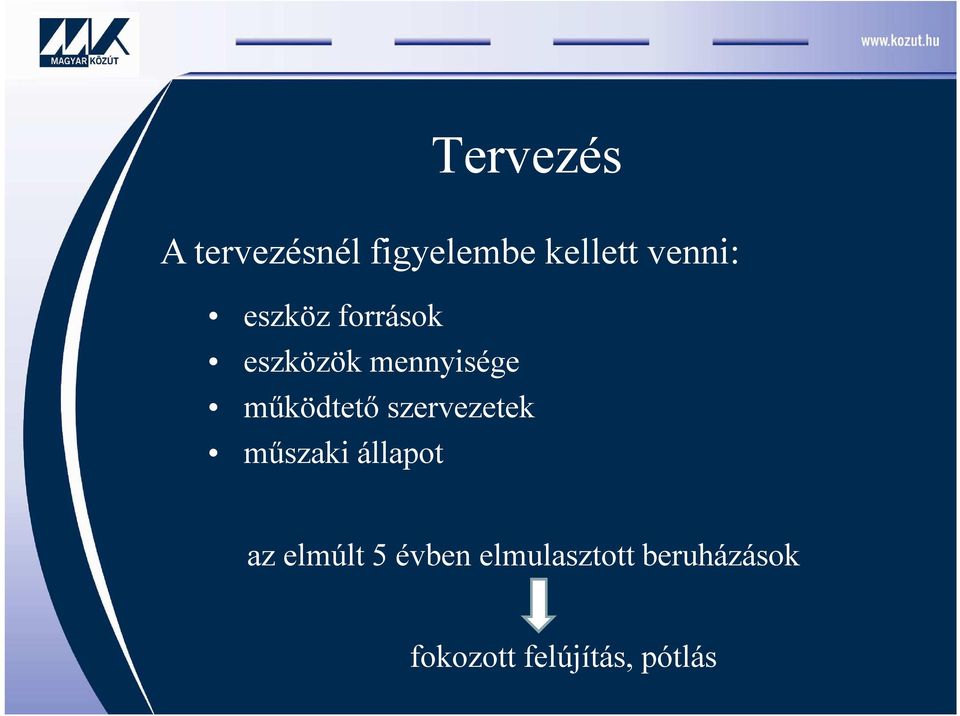 MAGYAR KÖZÚT

www.kozut.hu

Tervezés

A tervezésnél figyelembe kellett venni:

• eszköz források
• eszközök mennyisége
• működtető szervezetek
• műszaki állapot

az elmúlt 5 évben elmulasztott beruházások

fokozott felújítás, pótlás